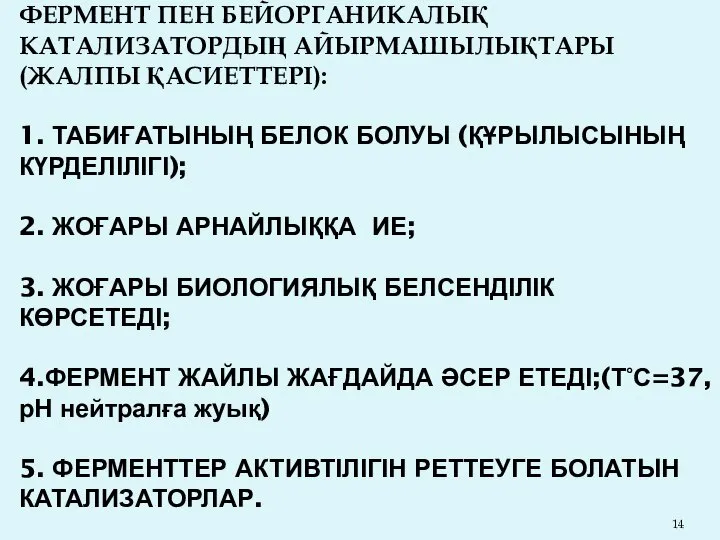 ФЕРМЕНТ ПЕН БЕЙОРГАНИКАЛЫҚ КАТАЛИЗАТОРДЫҢ АЙЫРМАШЫЛЫҚТАРЫ (ЖАЛПЫ ҚАСИЕТТЕРІ):

1. ТАБИҒАТЫНЫҢ БЕЛОК БОЛУЫ (ҚҰРЫЛЫСЫНЫҢ КҮРДЕЛІЛІГІ);

2. ЖОҒАРЫ АРНАЙЛЫҚҚА ИЕ;

3. ЖОҒАРЫ БИОЛОГИЯЛЫҚ БЕЛСЕНДІЛІК КӨРСЕТЕДІ;

4.ФЕРМЕНТ ЖАЙЛЫ ЖАҒДАЙДА ӘСЕР ЕТЕДІ;(Т°С=37, рН нейтралға жуық)

5. ФЕРМЕНТТЕР АКТИВТІЛІГІН РЕТТЕУГЕ БОЛАТЫН КАТАЛИЗАТОРЛАР.

14